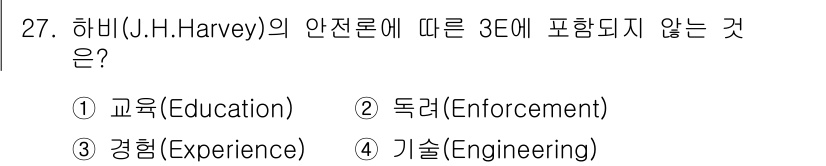 27. 하비(J.H.Harvey)의 안전론에 따른 3E에 포함되지 않는 것은?

① 교육(Education) ② 독려(Enforcement)
③ 경험(Experience) ④ 기술(Engineering)